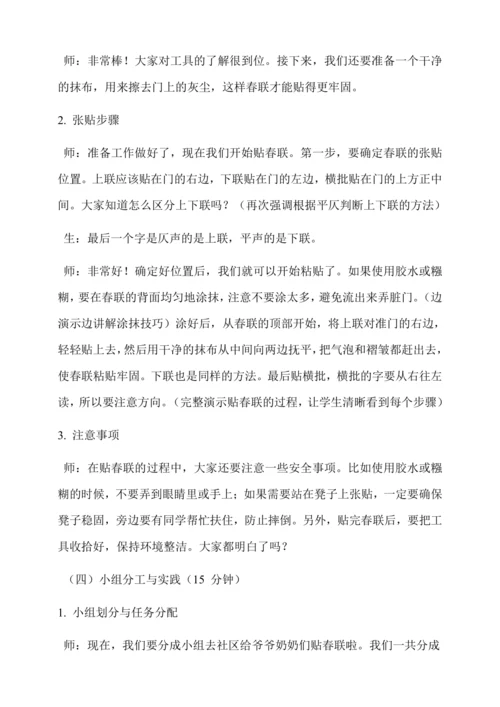 师：非常棒！大家对工具的了解很到位。接下来，我们还要准备一个干净的抹布，用来擦去门上的灰尘，这样春联才能贴得更牢固。

2. 张贴步骤

师：准备工作做好了，现在我们开始贴春联。第一步，要确定春联的张贴位置。上联应该贴在门的右边，下联贴在门的左边，横批贴在门的上方正中间。大家知道怎么区分上下联吗？（再次强调根据平仄判断上下联的方法）

生：最后一个字是仄声的是上联，平声的是下联。

师：非常好！确定好位置后，我们就可以开始粘贴了。如果使用胶水或糨糊，要在春联的背面均匀地涂抹，注意不要涂太多，避免流出来弄脏门。（边演示边讲解涂抹技巧）涂好后，从春联的顶部开始，将上联对准门的右边，轻轻贴上去，然后用干净的抹布从中间向两边抚平，把气泡和褶皱都赶出去，使春联粘贴牢固。下联也是同样的方法。最后贴横批，横批的字要从右往左读，所以要注意方向。（完整演示贴春联的过程，让学生清晰看到每个步骤）

3. 注意事项

师：在贴春联的过程中，大家还要注意一些安全事项。比如使用胶水或糨糊的时候，不要弄到眼睛里或手上；如果需要站在凳子上张贴，一定要确保凳子稳固，旁边要有同学帮忙扶住，防止摔倒。另外，贴完春联后，要把工具收拾好，保持环境整洁。大家都明白了吗？

（四）小组分工与实践（15 分钟）

1. 小组划分与任务分配

师：现在，我们要分成小组去社区给爷爷奶奶们贴春联啦。我们一共分成